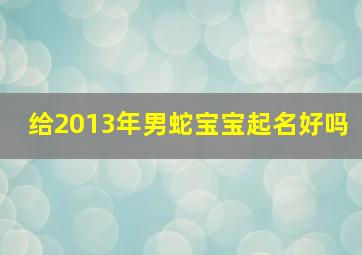 给2013年男蛇宝宝起名好吗